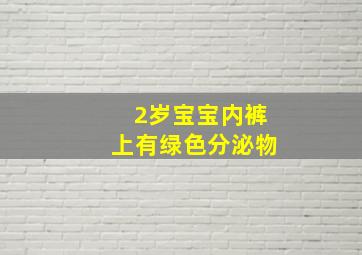 2岁宝宝内裤
上有绿色分泌物